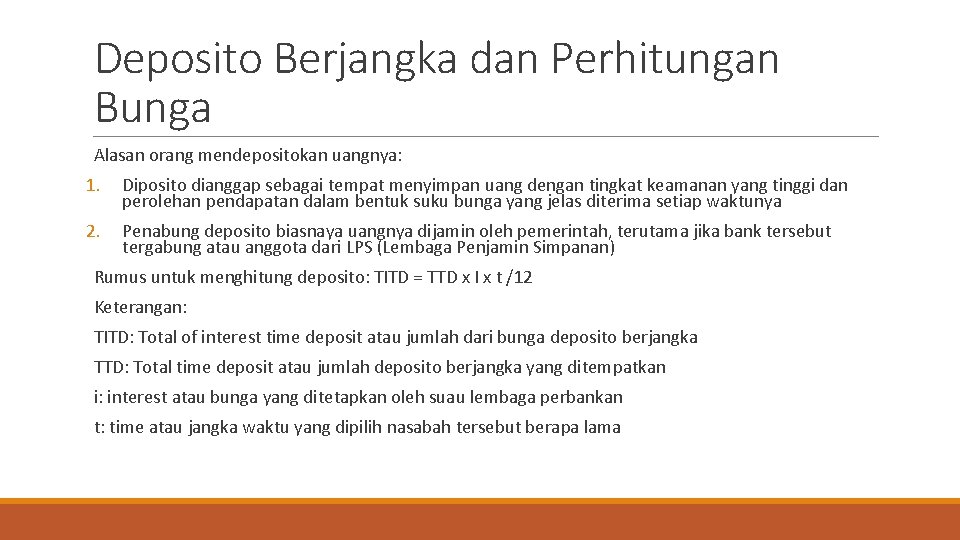 Deposito Berjangka dan Perhitungan Bunga

Alasan orang mendepositokan uangnya:

1. Diposito dianggap sebagai tempat menyimpan uang dengan tingkat keamanan yang tinggi dan perolehan pendapatan dalam bentuk suku bunga yang jelas diterima setiap waktunya

2. Penabung deposito biasnaya uangnya dijamin oleh pemerintah, terutama jika bank tersebut tergabung atau anggota dari LPS (Lembaga Penjamin Simpanan)

Rumus untuk menghitung deposito: TITD = TTD x I x t /12

Keterangan:

TITD: Total of interest time deposit atau jumlah dari bunga deposito berjangka

TTD: Total time deposit atau jumlah deposito berjangka yang ditempatkan

i: interest atau bunga yang ditetapkan oleh suau lembaga perbankan

t: time atau jangka waktu yang dipilih nasabah tersebut berapa lama